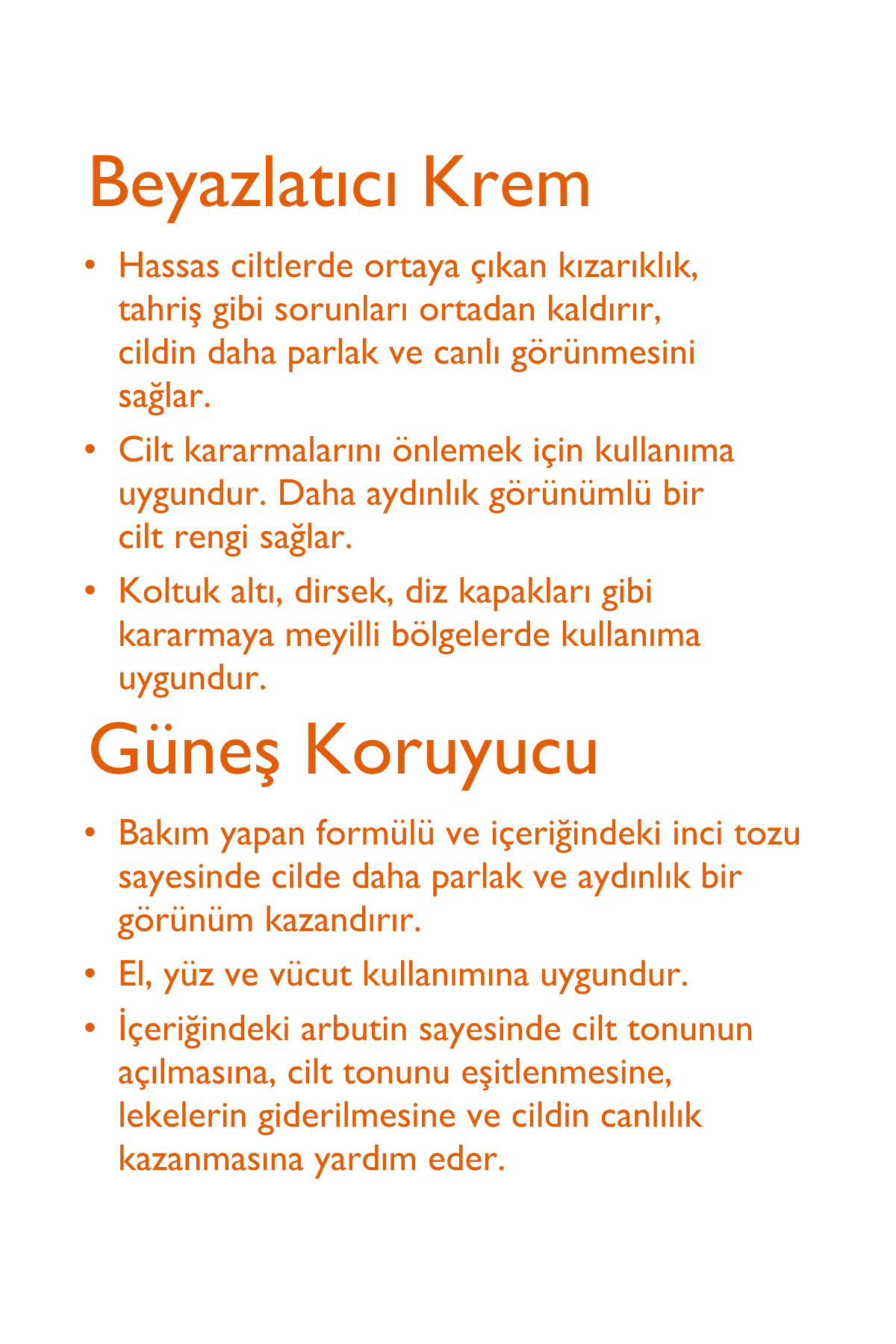 Beyazlatıcı Krem

• Hassas ciltlerde ortaya çıkan kızarıklık, tahriş gibi sorunları ortadan kaldırır, cildin daha parlak ve canlı görünmesini sağlar.

• Cilt kararmalarını önlemek için kullanıma uygundur. Daha aydınlık görünümlü bir cilt rengi sağlar.

• Koltuk altı, dirsek, diz kapakları gibi kararmaya meyilli bölgelerde kullanıma uygundur.

Güneş Koruyucu

• Bakım yapan formülü ve içeriğindeki inci tozu sayesinde cilde daha parlak ve aydınlık bir görünüm kazandırır.

• El, yüz ve vücut kullanımına uygundur.

• İçeriğindeki arbutin sayesinde cilt tonunun açılmasına, cilt tonunu eşitlenmesine, lekelerin giderilmesine ve cildin canlılık kazanmasına yardım eder.